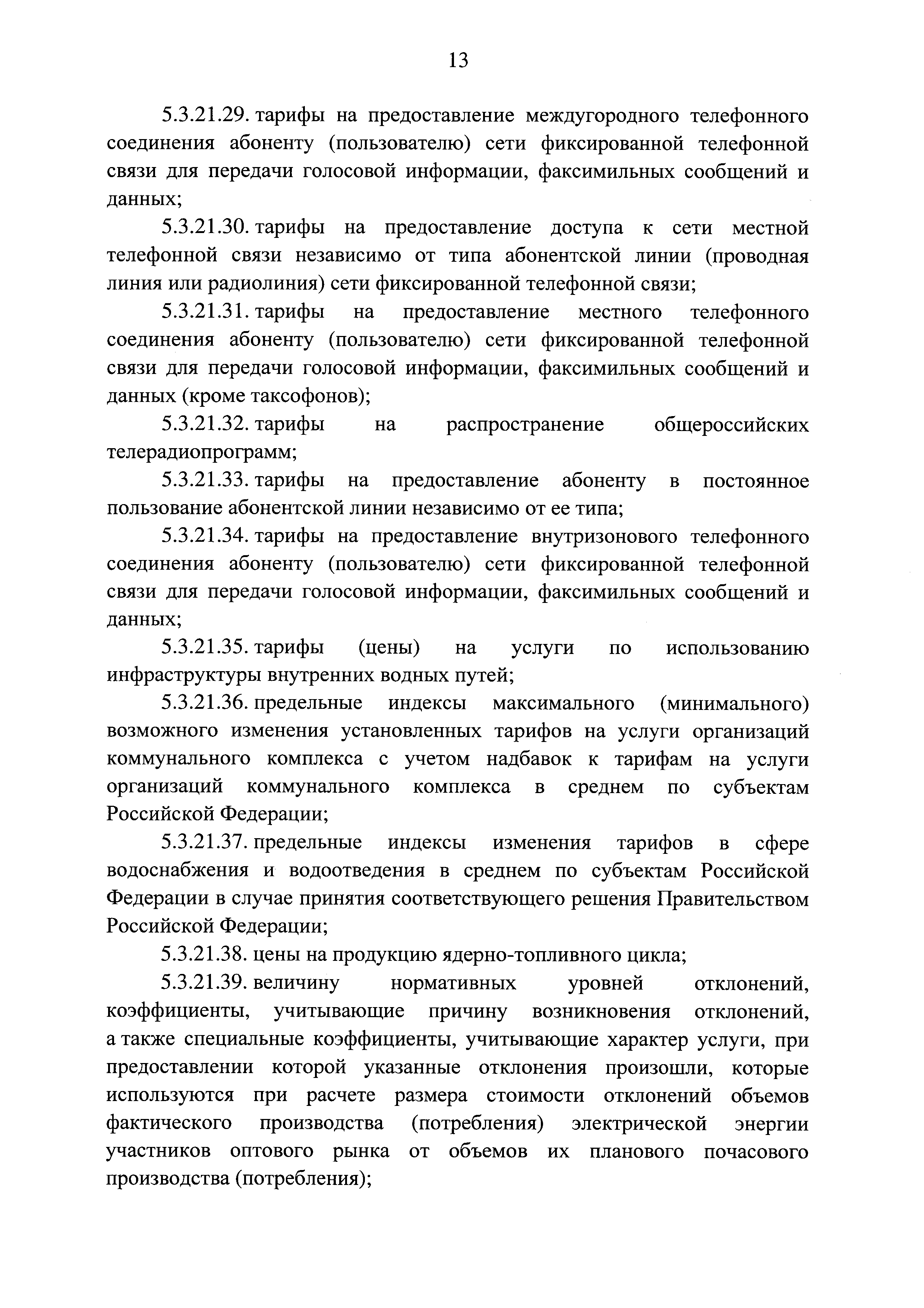 13

5.3.21.29. тарифы на предоставление междугородного телефонного соединения абоненту (пользователю) сети фиксированной телефонной связи для передачи голосовой информации, факсимильных сообщений и данных;

5.3.21.30. тарифы на предоставление доступа к сети местной телефонной связи независимо от типа абонентской линии (проводная линия или радиолиния) сети фиксированной телефонной связи;

5.3.21.31. тарифы на предоставление местного телефонного соединения абоненту (пользователю) сети фиксированной телефонной связи для передачи голосовой информации, факсимильных сообщений и данных (кроме таксофонов);

5.3.21.32. тарифы на распространение общероссийских телерадиопрограмм;

5.3.21.33. тарифы на предоставление абоненту в постоянное пользование абонентской линии независимо от ее типа;

5.3.21.34. тарифы на предоставление внутризонового телефонного соединения абоненту (пользователю) сети фиксированной телефонной связи для передачи голосовой информации, факсимильных сообщений и данных;

5.3.21.35. тарифы (цены) на услуги по использованию инфраструктуры внутренних водных путей;

5.3.21.36. предельные индексы максимального (минимального) возможного изменения установленных тарифов на услуги организаций коммунального комплекса с учетом надбавок к тарифам на услуги организаций коммунального комплекса в среднем по субъектам Российской Федерации;

5.3.21.37. предельные индексы изменения тарифов в сфере водоснабжения и водоотведения в среднем по субъектам Российской Федерации в случае принятия соответствующего решения Правительством Российской Федерации;

5.3.21.38. цены на продукцию ядерно-топливного цикла;

5.3.21.39. величину нормативных уровней отклонений, коэффициенты, учитывающие причину возникновения отклонений, а также специальные коэффициенты, учитывающие характер услуги, при предоставлении которой указанные отклонения произошли, которые используются при расчете размера стоимости отклонений объемов фактического производства (потребления) электрической энергии участников оптового рынка от объемов их планового почасового производства (потребления);